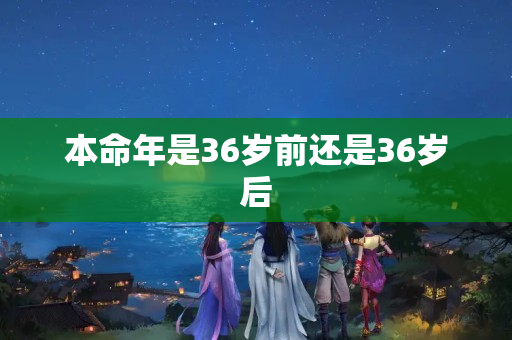 本命年是36岁前还是36岁后